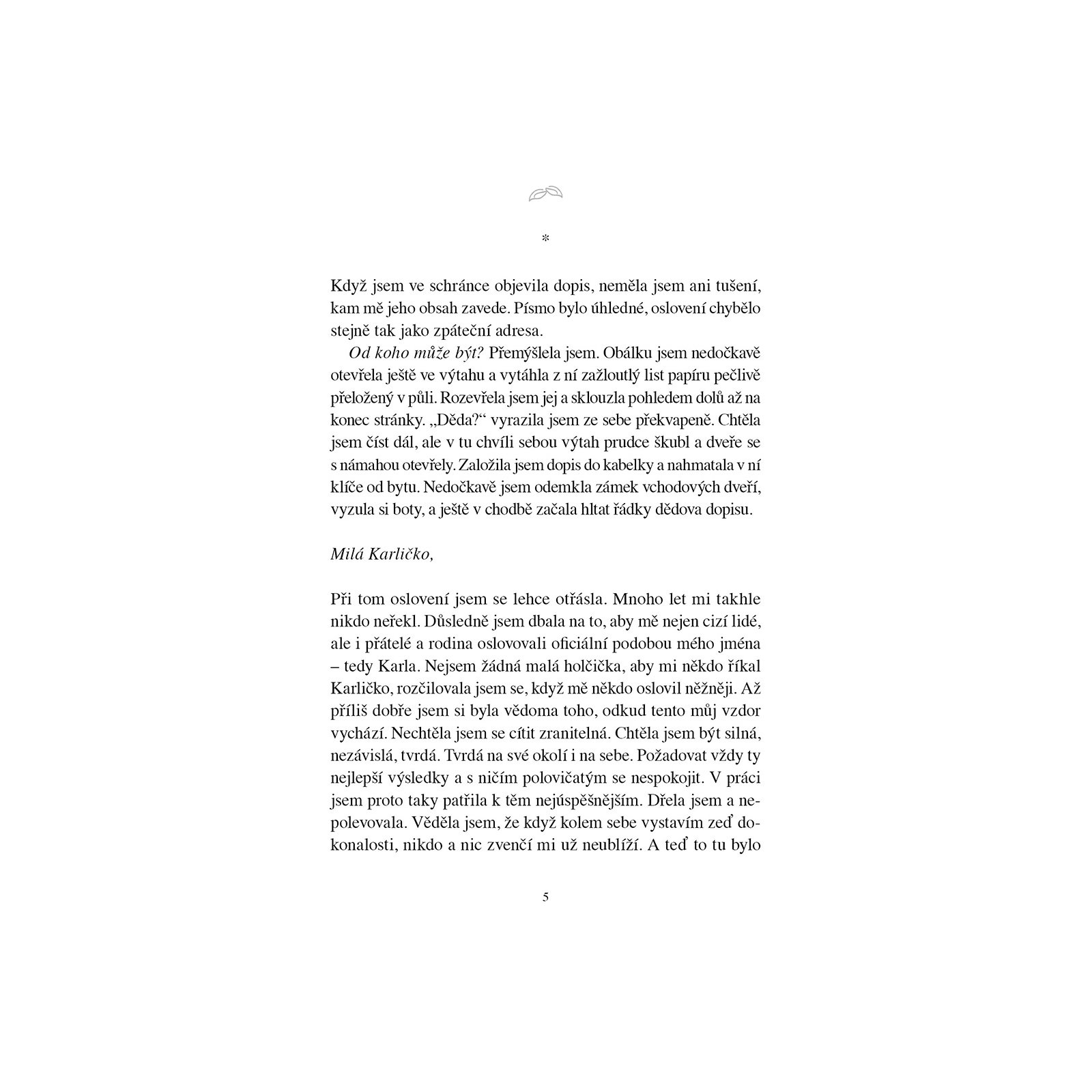 *

Když jsem ve schránce objevila dopis, neměla jsem ani tušení, kam mě jeho obsah zavede. Písmo bylo úhledné, oslovení chybělo stejně tak jako zpáteční adresa.

Od koho může být? Přemýšlela jsem. Obálku jsem nedočkavě otevřela ještě ve výtahu a vytáhla z ní zažloutlý list papíru pečlivě přeložený v půli. Rozevřela jsem jej a sklouzla pohledem dolů až na konec stránky. „Děda?“ vyrazila jsem ze sebe překvapeně. Chtěla jsem číst dál, ale v tu chvíli sebou výtah prudce škubl a dveře se s námahou otevřely. Založila jsem dopis do kabelky a nahmatala v ní klíče od bytu. Nedočkavě jsem odemkla zámek vchodových dveří, vyzula si boty, a ještě v chodbě začala hltat řádky dědova dopisu.

Milá Karličko,

Při tom oslovení jsem se lehce otřásla. Mnoho let mi takhle nikdo neřekl. Důsledně jsem dbala na to, aby mě nejen cizí lidé, ale i přátelé a rodina oslovovali oficiální podobou mého jména – tedy Karla. Nejsem žádná malá holčička, aby mi někdo říkal Karličko, rozčilovala jsem se, když mě někdo oslovil něžněji. Až příliš dobře jsem si byla vědoma toho, odkud tento můj vzdor vychází. Nechtěla jsem se cítit zranitelná. Chtěla jsem být silná, nezávislá, tvrdá. Tvrdá na své okolí i na sebe. Požadovat vždy ty nejlepší výsledky a s ničím polovičatým se nespokojit. V práci jsem proto taky patřila k těm nejúspěšnějším. Dřela jsem a nepolevovala. Věděla jsem, že když kolem sebe vystavím zeď dokonalosti, nikdo a nic zvenčí mi už neublíží. A teď to tu bylo

5